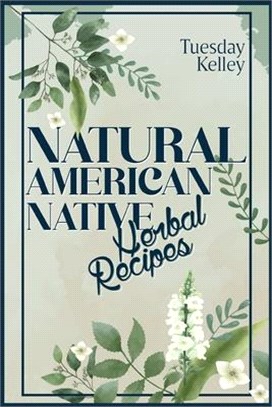 Tuesday Kelley

NATURAL AMERICAN NATIVE Herbal Recipes